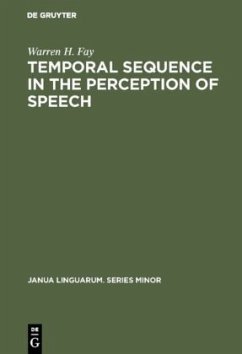 DE GRUYTER

Warren H. Fay

TEMPORAL SEQUENCE IN THE PERCEPTION OF SPEECH

JANUA LINGUARUM. SERIES MINOR

DE
G